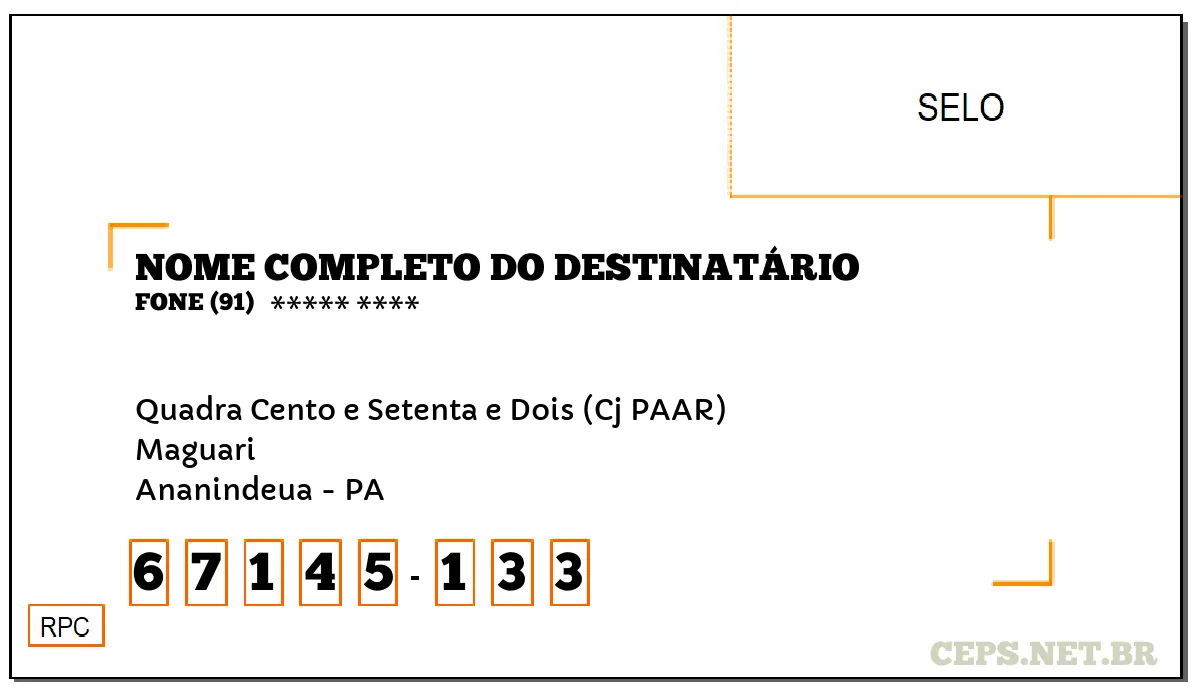 SELO

NOME COMPLETO DO DESTINATÁRIO
FONE (91) ***** ****

Quadra Cento e Setenta e Dois (Cj PAAR)
Maguari
Ananindeua - PA

6 7 1 4 5 - 1 3 3

RPC

CEPS.NET.BR